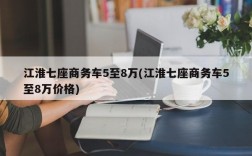 江淮七座商务车5至8万(江淮七座商务车5至8万价格)